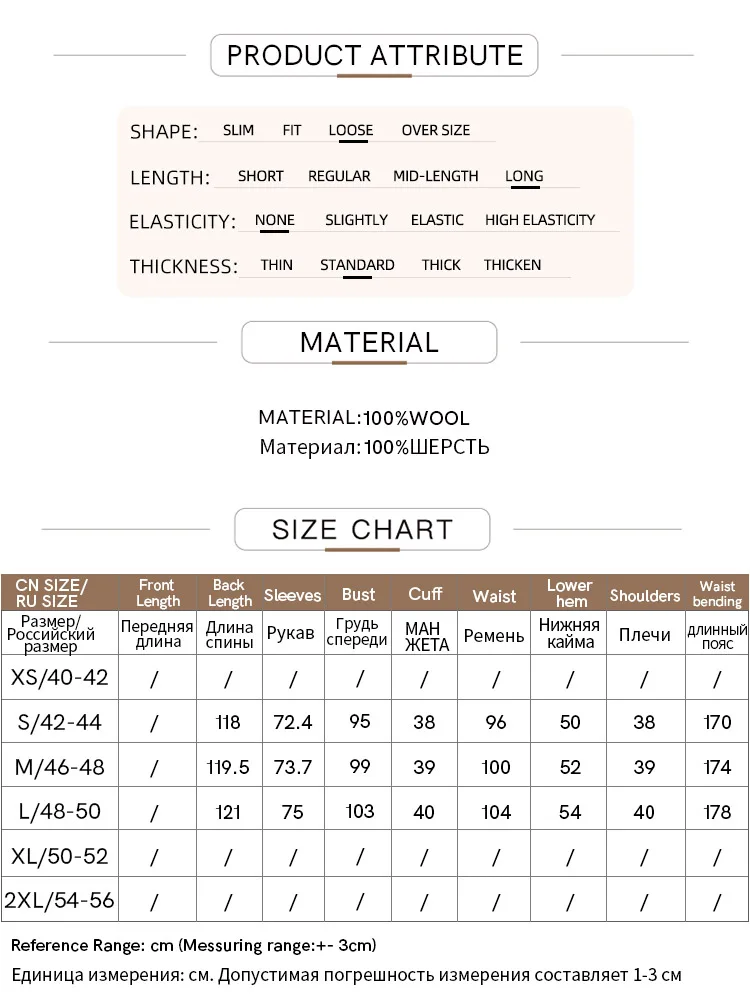 PRODUCT ATTRIBUTE

SHAPE: SLIM FIT LOOSE OVER SIZE

LENGTH: SHORT REGULAR MID-LENGTH LONG

ELASTICITY: NONE SLIGHTLY ELASTIC HIGH ELASTICITY

THICKNESS: THIN STANDARD THICK THICKEN

MATERIAL

MATERIAL:100%WOOL
Материал:100%ШЕРСТЬ

SIZE CHART

| CN SIZE/ RU SIZE | Front Length | Back Length | Sleeves | Bust | Cuff | Waist | Lower hem | Shoulders | Waist bending |
|---|---|---|---|---|---|---|---|---|---|
| Размер/ Российский размер | Передняя длина | Длина спины | Рукав | Грудь спереди | МАН ЖЕТА | Ремень | Нижняя кайма | Плечи | длинный пояс |
| XS/40-42 | / | / | / | / | / | / | / | / | / |
| S/42-44 | / | 118 | 72.4 | 95 | 38 | 96 | 50 | 38 | 170 |
| M/46-48 | / | 119.5 | 73.7 | 99 | 39 | 100 | 52 | 39 | 174 |
| L/48-50 | / | 121 | 75 | 103 | 40 | 104 | 54 | 40 | 178 |
| XL/50-52 | / | / | / | / | / | / | / | / | / |
| 2XL/54-56 | / | / | / | / | / | / | / | / | / |

Reference Range: cm (Messuring range:+- 3cm)
Единица измерения: см. Допустимая погрешность измерения составляет 1-3 см